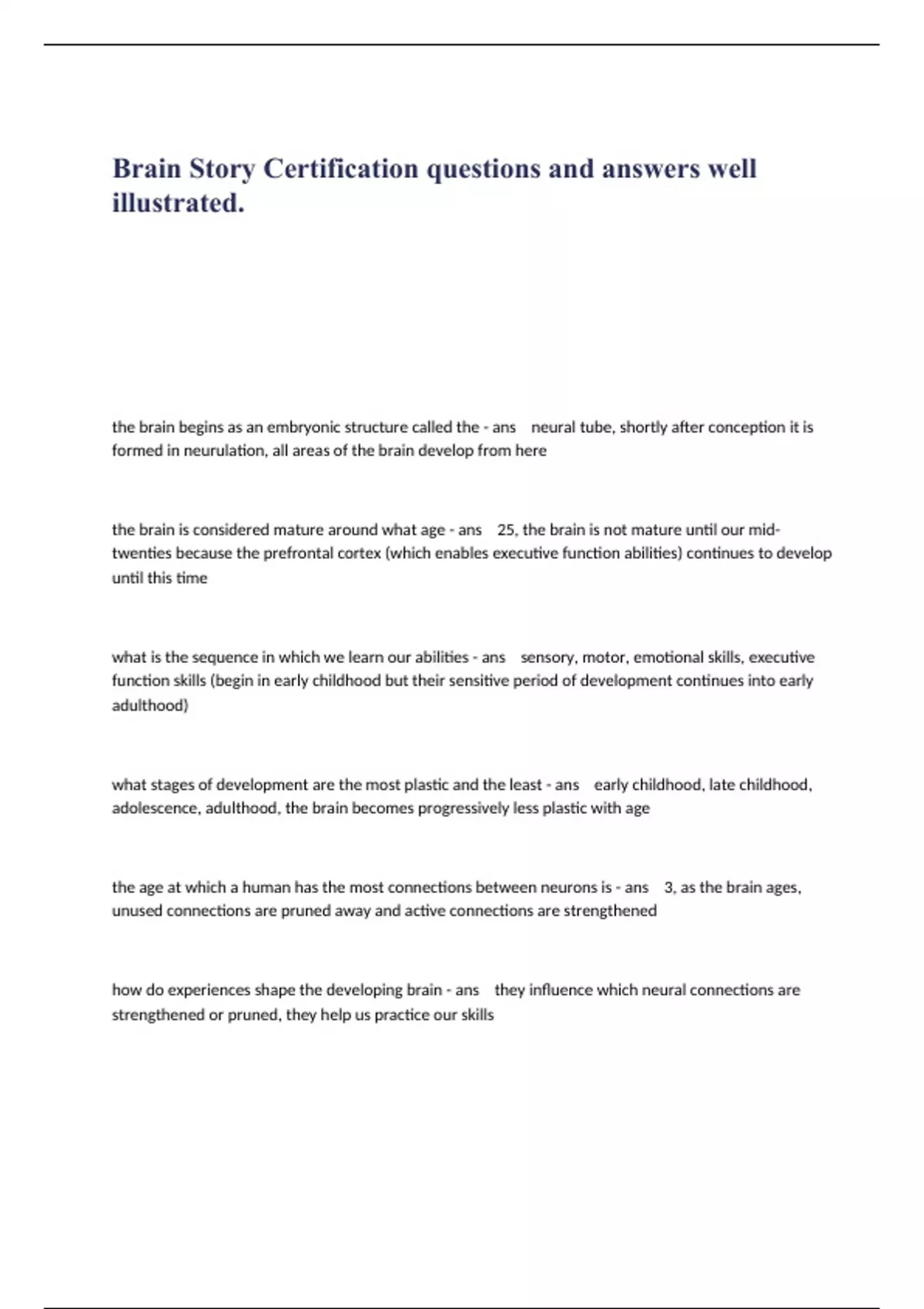 Brain Story Certification questions and answers well illustrated.

the brain begins as an embryonic structure called the - ans neural tube, shortly after conception it is formed in neurulation, all areas of the brain develop from here

the brain is considered mature around what age - ans 25, the brain is not mature until our mid-twenties because the prefrontal cortex (which enables executive function abilities) continues to develop until this time

what is the sequence in which we learn our abilities - ans sensory, motor, emotional skills, executive function skills (begin in early childhood but their sensitive period of development continues into early adulthood)

what stages of development are the most plastic and the least - ans early childhood, late childhood, adolescence, adulthood, the brain becomes progressively less plastic with age

the age at which a human has the most connections between neurons is - ans 3, as the brain ages, unused connections are pruned away and active connections are strengthened

how do experiences shape the developing brain - ans they influence which neural connections are strengthened or pruned, they help us practice our skills